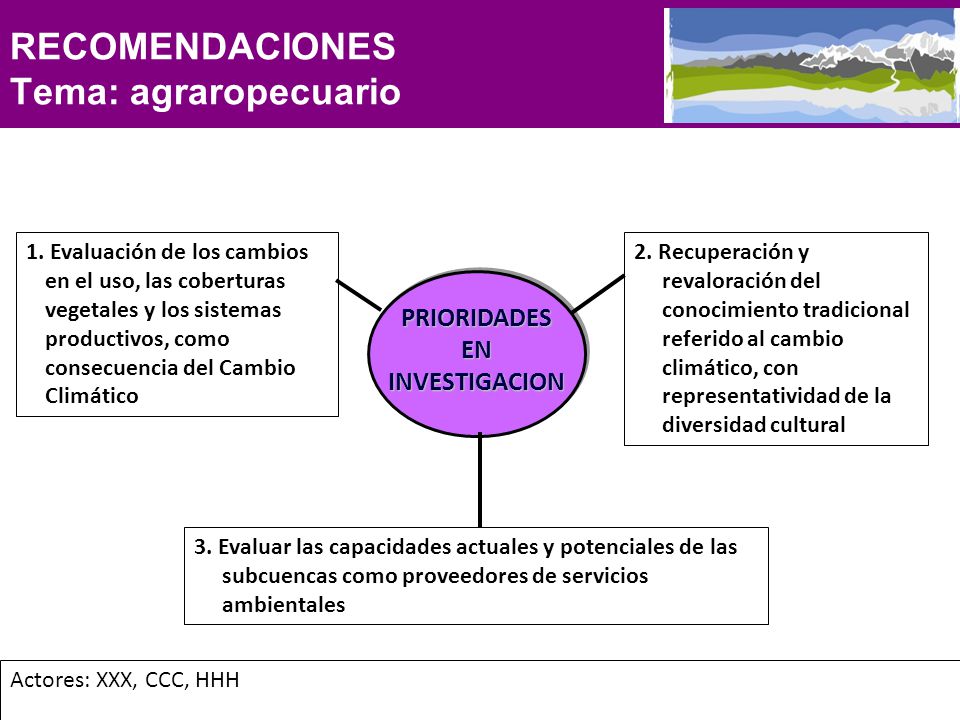 RECOMENDACIONES
Tema: agraropecuario

1. Evaluación de los cambios en el uso, las coberturas vegetales y los sistemas productivos, como consecuencia del Cambio Climático

PRIORIDADES EN INVESTIGACION

2. Recuperación y revaloración del conocimiento tradicional referido al cambio climático, con representatividad de la diversidad cultural

3. Evaluar las capacidades actuales y potenciales de las subcuencas como proveedores de servicios ambientales

Actores: XXX, CCC, HHH